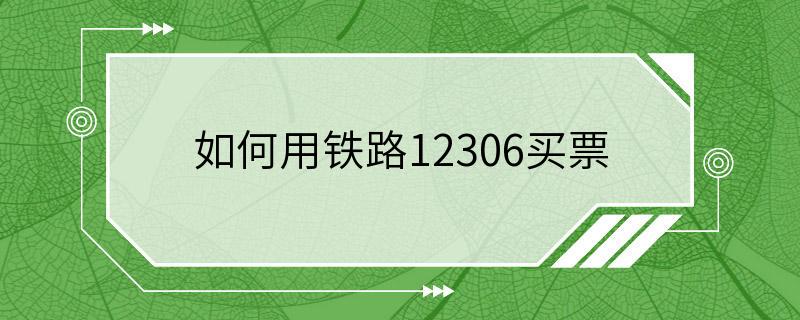 如何用铁路12306买票